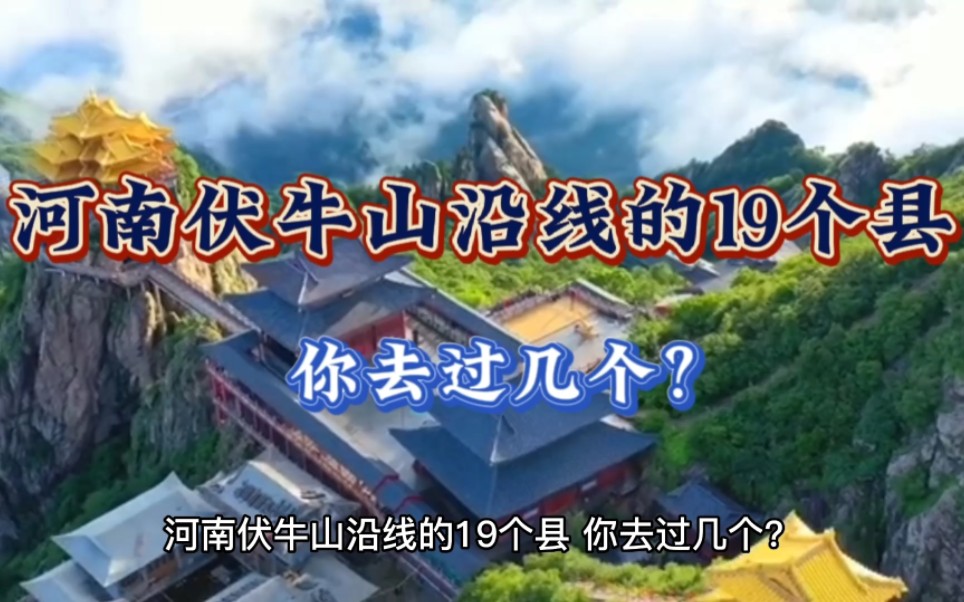 河南伏牛山沿线的19个县

你去过几个?

河南伏牛山沿线的19个县 你去过几个?